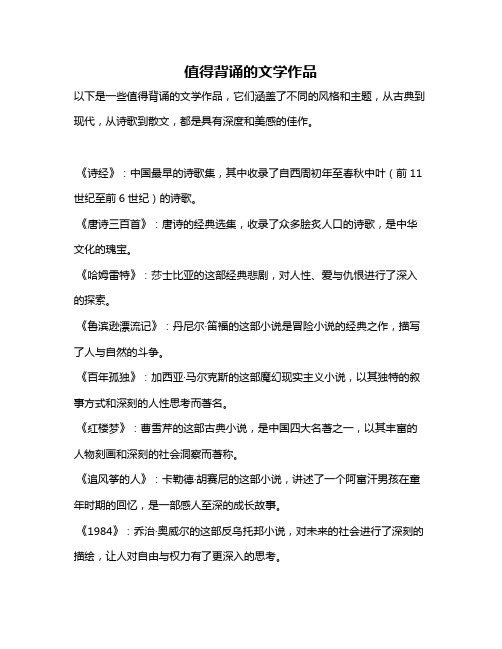 值得背诵的文学作品

以下是一些值得背诵的文学作品，它们涵盖了不同的风格和主题，从古典到现代，从诗歌到散文，都是具有深度和美感的佳作。

《诗经》：中国最早的诗歌集，其中收录了自西周初年至春秋中叶（前11世纪至前6世纪）的诗歌。

《唐诗三百首》：唐诗的经典选集，收录了众多脍炙人口的诗歌，是中华文化的瑰宝。

《哈姆雷特》：莎士比亚的这部经典悲剧，对人性、爱与仇恨进行了深入的探索。

《鲁滨逊漂流记》：丹尼尔·笛福的这部小说是冒险小说的经典之作，描写了人与自然的斗争。

《百年孤独》：加西亚·马尔克斯的这部魔幻现实主义小说，以其独特的叙事方式和深刻的人性思考而著名。

《红楼梦》：曹雪芹的这部古典小说，是中国四大名著之一，以其丰富的人物刻画和深刻的社会洞察而著称。

《追风筝的人》：卡勒德·胡赛尼的这部小说，讲述了一个阿富汗男孩在童年时期的回忆，是一部感人至深的成长故事。

《1984》：乔治·奥威尔的这部反乌托邦小说，对未来的社会进行了深刻的描绘，让人对自由与权力有了更深入的思考。